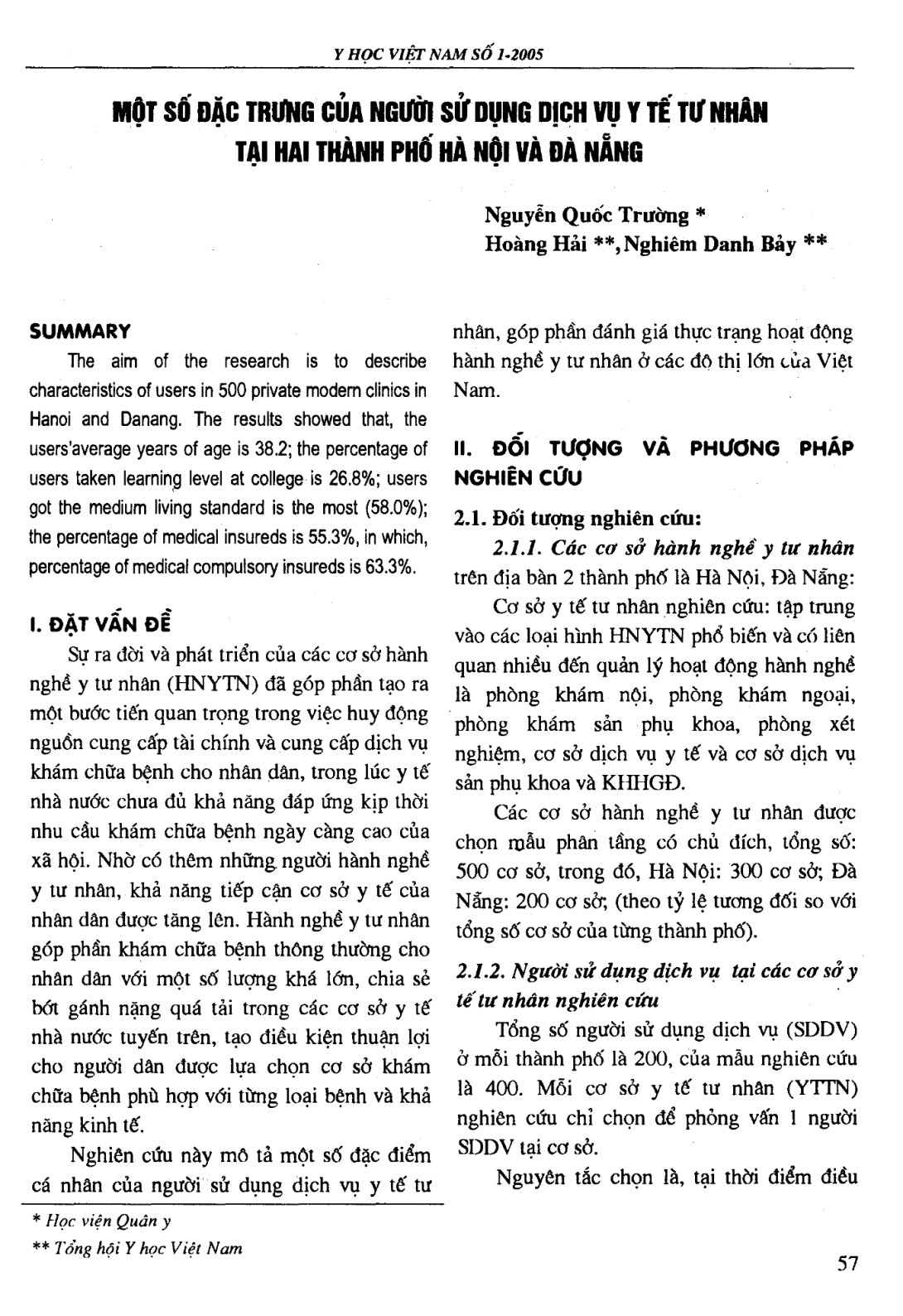 Y HỌC VIỆT NAM SỐ 1-2005

MỘT SỐ ĐẶC TRƯNG CỦA NGƯỜI SỬ DỤNG DỊCH VỤ Y TẾ TƯ NHÂN TẠI HAI THÀNH PHỐ HÀ NỘI VÀ ĐÀ NẴNG

Nguyễn Quốc Trường *
Hoàng Hải **, Nghiêm Danh Bảy **

SUMMARY

The aim of the research is to describe characteristics of users in 500 private modern clinics in Hanoi and Danang. The results showed that, the users'average years of age is 38.2; the percentage of users taken learning level at college is 26.8%; users got the medium living standard is the most (58.0%); the percentage of medical insureds is 55.3%, in which, percentage of medical compulsory insureds is 63.3%.

I. ĐẶT VẤN ĐỀ

Sự ra đời và phát triển của các cơ sở hành nghề y tư nhân (HNYTN) đã góp phần tạo ra một bước tiến quan trọng trong việc huy động nguồn cung cấp tài chính và cung cấp dịch vụ khám chữa bệnh cho nhân dân, trong lúc y tế nhà nước chưa đủ khả năng đáp ứng kịp thời nhu cầu khám chữa bệnh ngày càng cao của xã hội. Nhờ có thêm những người hành nghề y tư nhân, khả năng tiếp cận cơ sở y tế của nhân dân được tăng lên. Hành nghề y tư nhân góp phần khám chữa bệnh thông thường cho nhân dân với một số lượng khá lớn, chia sẻ bớt gánh nặng quá tải trong các cơ sở y tế nhà nước tuyến trên, tạo điều kiện thuận lợi cho người dân được lựa chọn cơ sở khám chữa bệnh phù hợp với từng loại bệnh và khả năng kinh tế.

Nghiên cứu này mô tả một số đặc điểm cá nhân của người sử dụng dịch vụ y tế tư nhân, góp phần đánh giá thực trạng hoạt động hành nghề y tư nhân ở các đô thị lớn của Việt Nam.

II. ĐỐI TƯỢNG VÀ PHƯƠNG PHÁP NGHIÊN CỨU

2.1. Đối tượng nghiên cứu:

2.1.1. Các cơ sở hành nghề y tư nhân trên địa bàn 2 thành phố là Hà Nội, Đà Nẵng:

Cơ sở y tế tư nhân nghiên cứu: tập trung vào các loại hình HNYTN phổ biến và có liên quan nhiều đến quản lý hoạt động hành nghề là phòng khám nội, phòng khám ngoại, phòng khám sản phụ khoa, phòng xét nghiệm, cơ sở dịch vụ y tế và cơ sở dịch vụ sản phụ khoa và KHHGĐ.

Các cơ sở hành nghề y tư nhân được chọn mẫu phân tầng có chủ đích, tổng số: 500 cơ sở, trong đó, Hà Nội: 300 cơ sở; Đà Nẵng: 200 cơ sở; (theo tỷ lệ tương đối so với tổng số cơ sở của từng thành phố).

2.1.2. Người sử dụng dịch vụ tại các cơ sở y tế tư nhân nghiên cứu

Tổng số người sử dụng dịch vụ (SDDV) ở mỗi thành phố là 200, của mẫu nghiên cứu là 400. Mỗi cơ sở y tế tư nhân (YTTN) nghiên cứu chỉ chọn để phỏng vấn 1 người SDDV tại cơ sở.

Nguyên tắc chọn là, tại thời điểm điều

* Học viện Quân y
** Tổng hội Y học Việt Nam

57